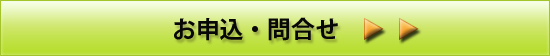 お申込・問合せ